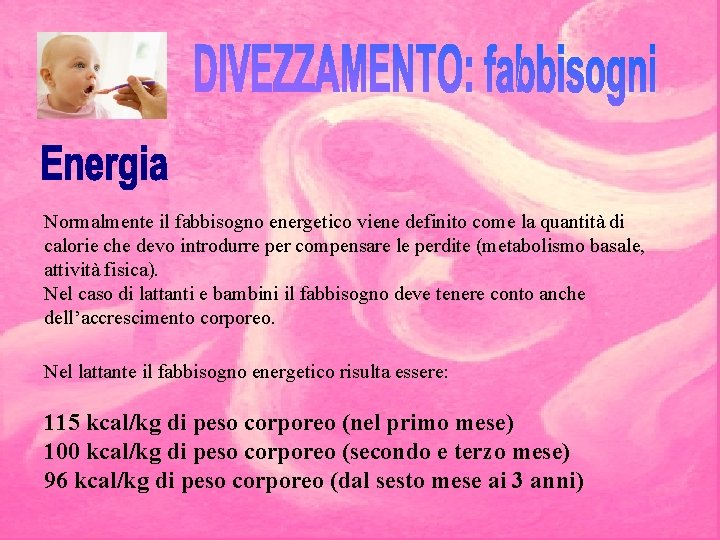 DIVEZZAMENTO: fabbisogni

Energia

Normalmente il fabbisogno energetico viene definito come la quantità di calorie che devo introdurre per compensare le perdite (metabolismo basale, attività fisica).
Nel caso di lattanti e bambini il fabbisogno deve tenere conto anche dell'accrescimento corporeo.

Nel lattante il fabbisogno energetico risulta essere:

115 kcal/kg di peso corporeo (nel primo mese)
100 kcal/kg di peso corporeo (secondo e terzo mese)
96 kcal/kg di peso corporeo (dal sesto mese ai 3 anni)